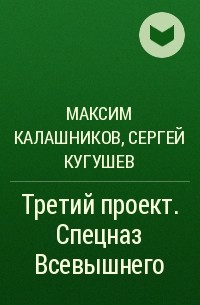 МАКСИМ КАЛАШНИКОВ, СЕРГЕЙ КУГУШЕВ

Третий проект. Спецназ Всевышнего